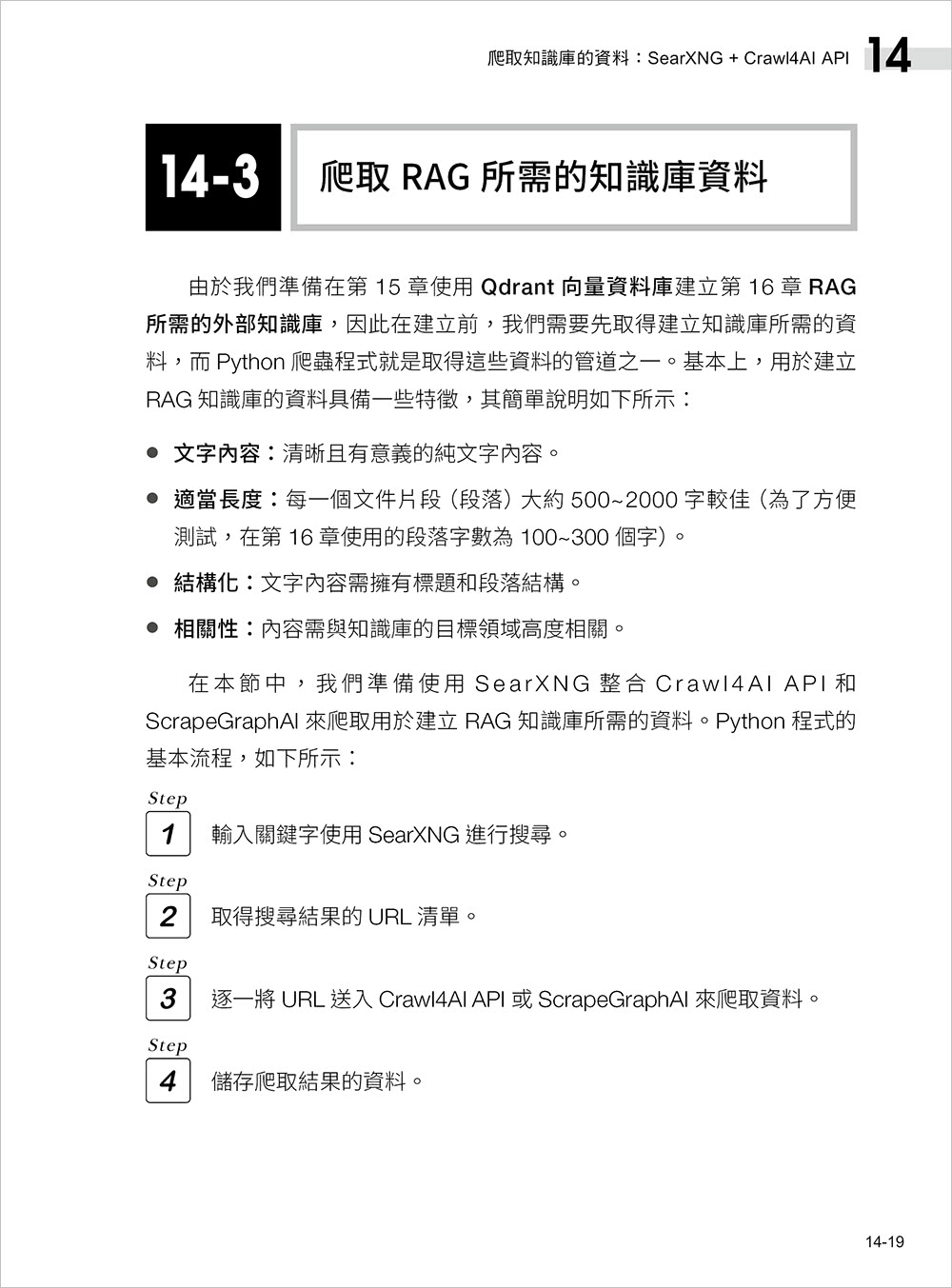 爬取知識庫的資料：SearXNG + Crawl4AI API 14

14-3 爬取 RAG 所需的知識庫資料

由於我們準備在第 15 章使用 Qdrant 向量資料庫建立第 16 章 RAG 所需的外部知識庫，因此在建立前，我們需要先取得建立知識庫所需的資料，而 Python 爬蟲程式就是取得這些資料的管道之一。基本上，用於建立 RAG 知識庫的資料具備一些特徵，其簡單說明如下所示：

● 文字內容：清晰且有意義的純文字內容。

● 適當長度：每一個文件片段（段落）大約 500~2000 字較佳（為了方便測試，在第 16 章使用的段落字數為 100~300 個字）。

● 結構化：文字內容需擁有標題和段落結構。

● 相關性：內容需與知識庫的目標領域高度相關。

在本節中，我們準備使用 SearXNG 整合 Crawl4AI API 和 ScrapeGraphAI 來爬取用於建立 RAG 知識庫所需的資料。Python 程式的基本流程，如下所示：

Step 1 輸入關鍵字使用 SearXNG 進行搜尋。

Step 2 取得搜尋結果的 URL 清單。

Step 3 逐一將 URL 送入 Crawl4AI API 或 ScrapeGraphAI 來爬取資料。

Step 4 儲存爬取結果的資料。

14-19